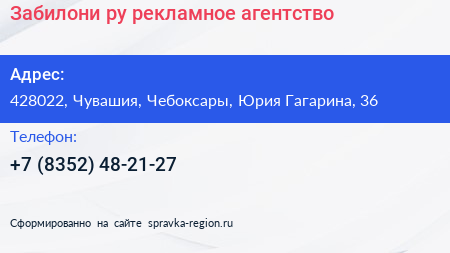 Забилони ру рекламное агентство

Адрес:

428022, Чувашия, Чебоксары, Юрия Гагарина, 36

Телефон:

+7 (8352) 48-21-27

Сформированно на сайте spravka-region.ru